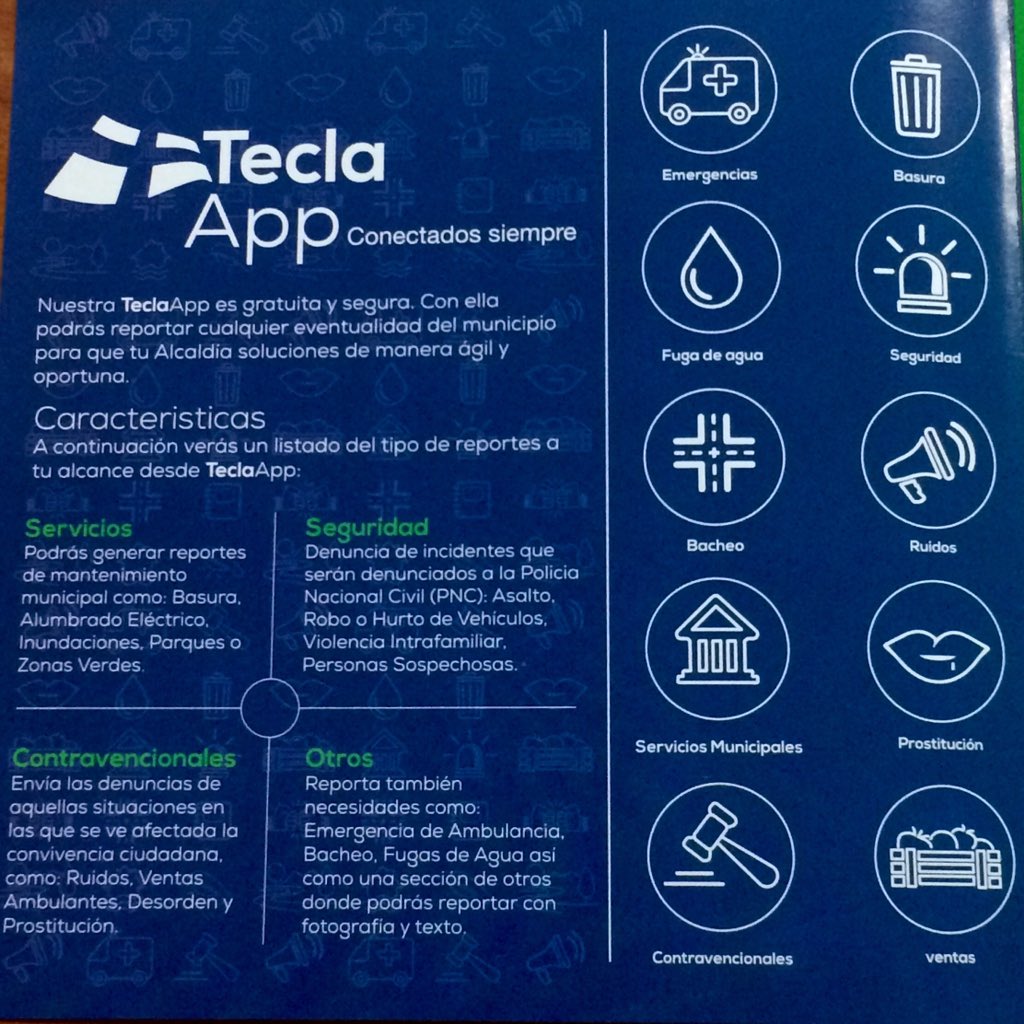 Tecla App Conectados siempre

Nuestra TeclaApp es gratuita y segura. Con ella podrás reportar cualquier eventualidad del municipio para que tu Alcaldía soluciones de manera ágil y oportuna.

Caracteristicas
A continuación verás un listado del tipo de reportes a tu alcance desde TeclaApp:

Servicios
Podrás generar reportes de mantenimiento municipal como: Basura, Alumbrado Eléctrico, Inundaciones, Parques o Zonas Verdes.

Seguridad
Denuncia de incidentes que serán denunciados a la Policia Nacional Civil (PNC): Asalto, Robo o Hurto de Vehículos, Violencia Intrafamiliar, Personas Sospechosas.

Contravencionales
Envía las denuncias de aquellas situaciones en las que se ve afectada la convivencia ciudadana, como: Ruidos, Ventas Ambulantes, Desorden y Prostitución.

Otros
Reporta también necesidades como: Emergencia de Ambulancia, Bacheo, Fugas de Agua así como una sección de otros donde podrás reportar con fotografía y texto.

Emergencias
Basura
Fuga de agua
Seguridad
Bacheo
Ruidos
Servicios Municipales
Prostitución
Contravencionales
ventas